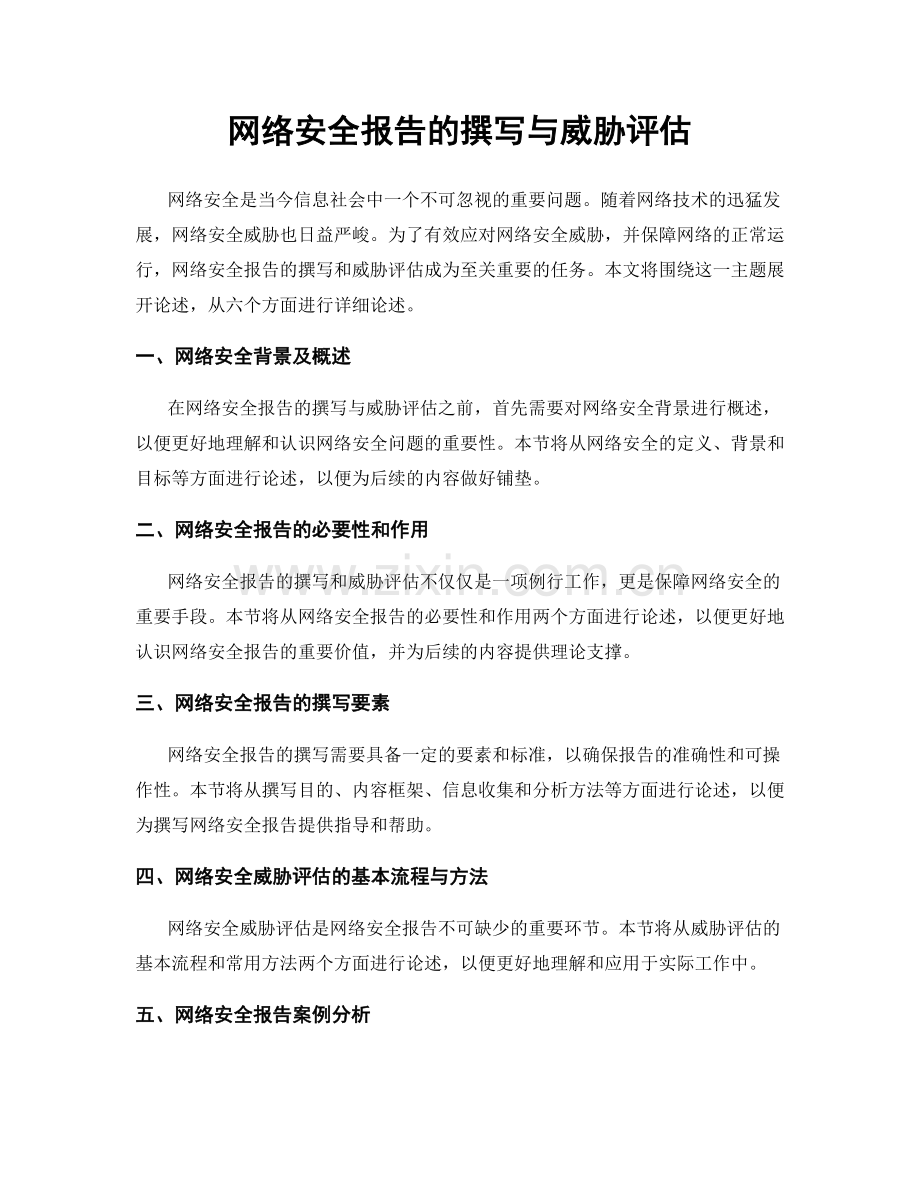 网络安全报告的撰写与威胁评估

网络安全是当今信息社会中一个不可忽视的重要问题。随着网络技术的迅猛发展，网络安全威胁也日益严峻。为了有效应对网络安全威胁，并保障网络的正常运行，网络安全报告的撰写和威胁评估成为至关重要的任务。本文将围绕这一主题展开论述，从六个方面进行详细论述。

一、网络安全背景及概述

在网络安全报告的撰写与威胁评估之前，首先需要对网络安全背景进行概述，以便更好地理解和认识网络安全问题的重要性。本节将从网络安全的定义、背景和目标等方面进行论述，以便为后续的内容做好铺垫。

二、网络安全报告的必要性和作用

网络安全报告的撰写和威胁评估不仅仅是一项例行工作，更是保障网络安全的重要手段。本节将从网络安全报告的必要性和作用两个方面进行论述，以便更好地认识网络安全报告的重要价值，并为后续的内容提供理论支撑。

三、网络安全报告的撰写要素

网络安全报告的撰写需要具备一定的要素和标准，以确保报告的准确性和可操作性。本节将从撰写目的、内容框架、信息收集和分析方法等方面进行论述，以便为撰写网络安全报告提供指导和帮助。

四、网络安全威胁评估的基本流程与方法

网络安全威胁评估是网络安全报告不可缺少的重要环节。本节将从威胁评估的基本流程和常用方法两个方面进行论述，以便更好地理解和应用于实际工作中。

五、网络安全报告案例分析

www.zixin.com.cn